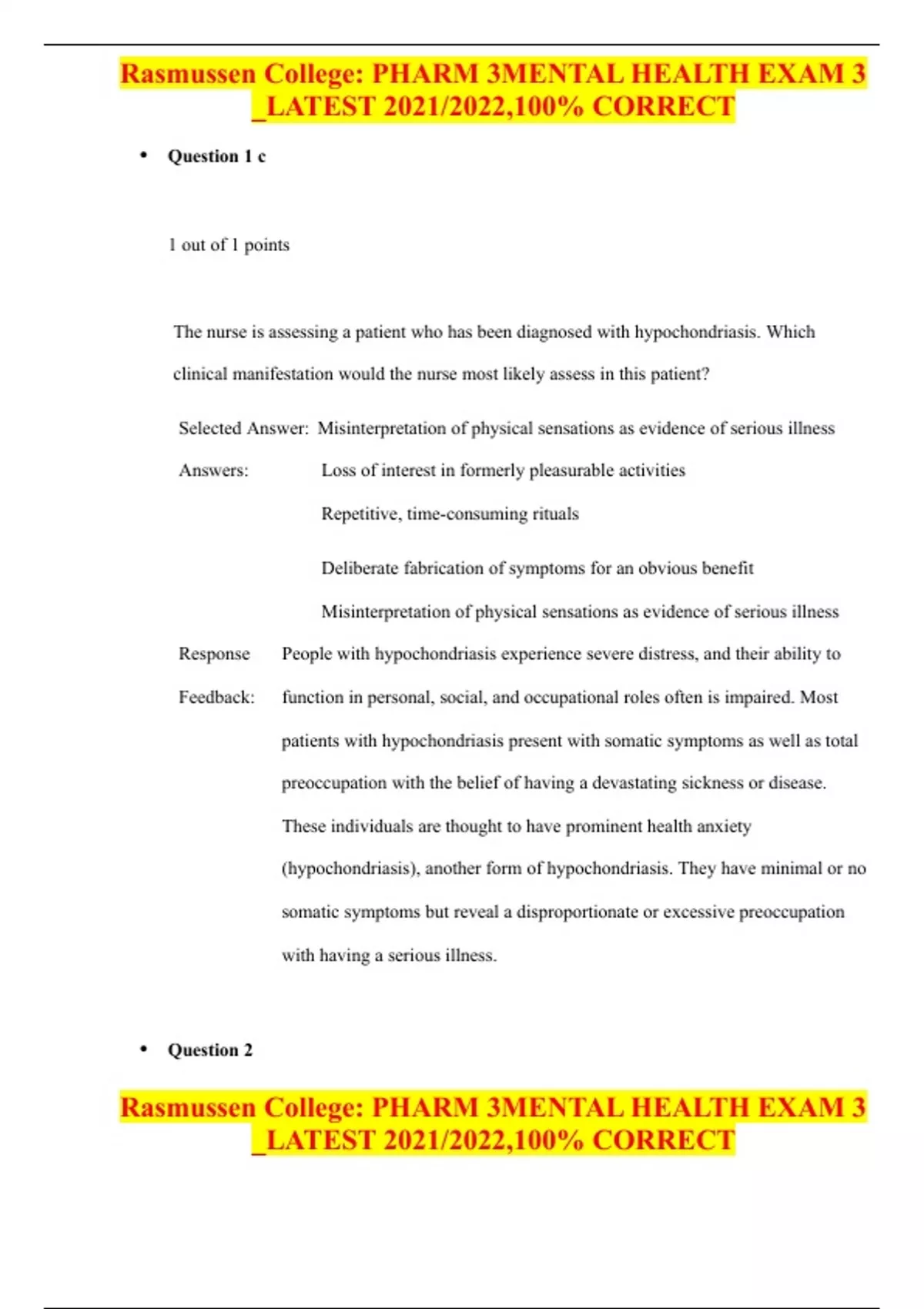 Rasmussen College: PHARM 3MENTAL HEALTH EXAM 3 _LATEST 2021/2022,100% CORRECT

• Question 1 c

1 out of 1 points

The nurse is assessing a patient who has been diagnosed with hypochondriasis. Which clinical manifestation would the nurse most likely assess in this patient?

Selected Answer: Misinterpretation of physical sensations as evidence of serious illness

Answers: Loss of interest in formerly pleasurable activities

Repetitive, time-consuming rituals

Deliberate fabrication of symptoms for an obvious benefit

Misinterpretation of physical sensations as evidence of serious illness

Response Feedback: People with hypochondriasis experience severe distress, and their ability to function in personal, social, and occupational roles often is impaired. Most patients with hypochondriasis present with somatic symptoms as well as total preoccupation with the belief of having a devastating sickness or disease. These individuals are thought to have prominent health anxiety (hypochondriasis), another form of hypochondriasis. They have minimal or no somatic symptoms but reveal a disproportionate or excessive preoccupation with having a serious illness.

• Question 2

Rasmussen College: PHARM 3MENTAL HEALTH EXAM 3 _LATEST 2021/2022,100% CORRECT